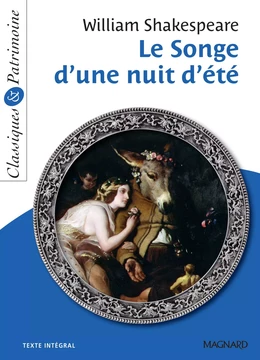 Classiques & Patrimoine

William Shakespeare
Le Songe d'une nuit d'été

TEXTE INTÉGRAL

MAGNARD